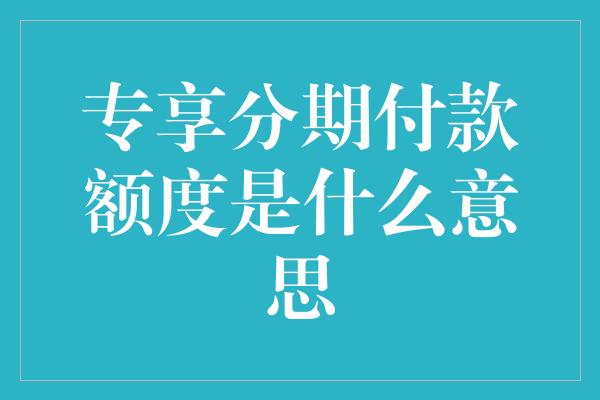 专享分期付款额度是什么意思